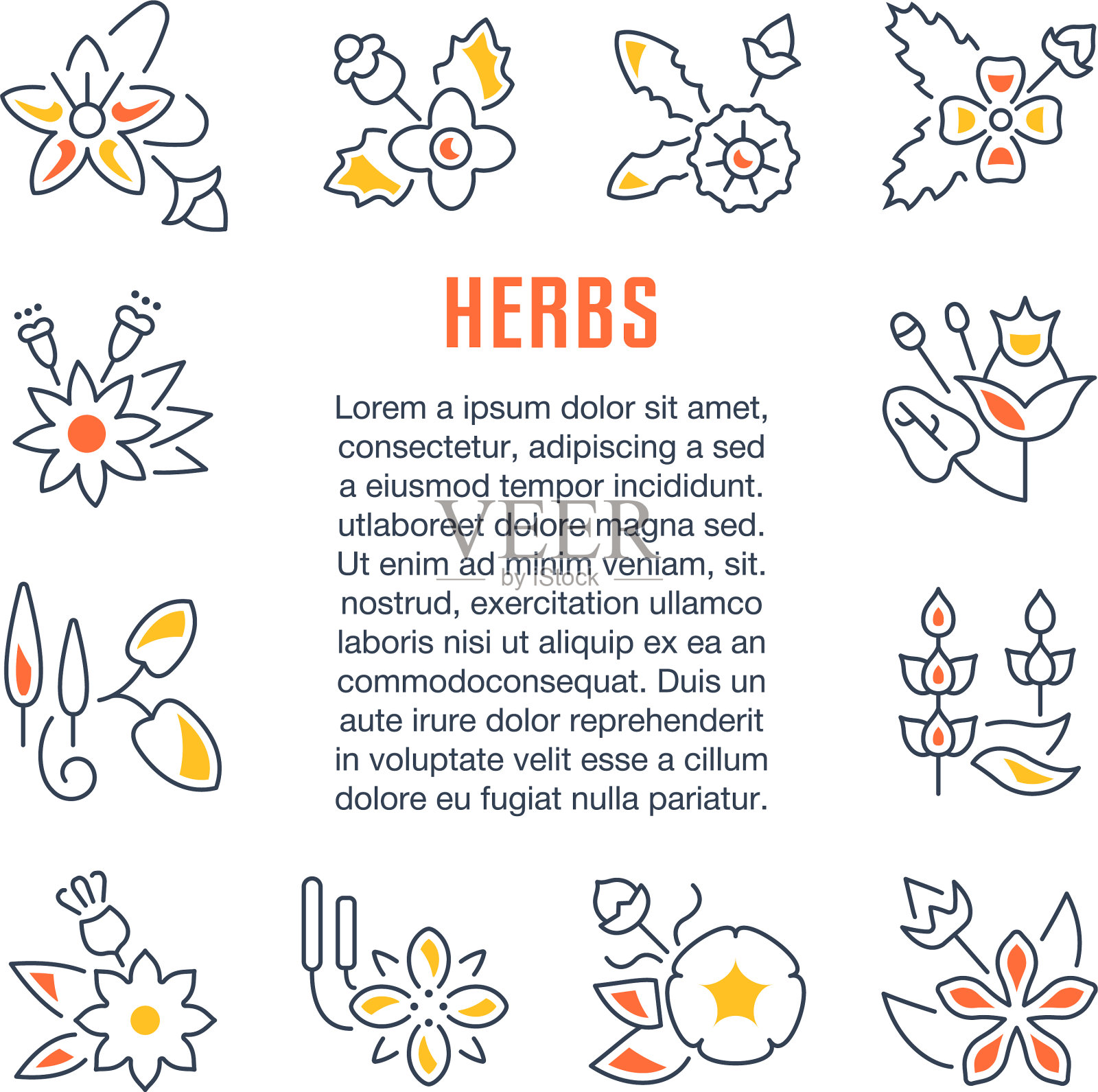 HERBS

Lorem a ipsum dolor sit amet, consectetur, adipiscing a sed a eiusmod tempor incididunt. utlaboreet dolore magna sed. Ut enim ad minim veniam, sit. nostrud, exercitation ullamco laboris nisi ut aliquip ex ea an commodoconsequat. Duis un aute irure dolor reprehenderit in voluptate velit esse a cillum dolore eu fugiat nulla pariatur.

VEER
by iStock